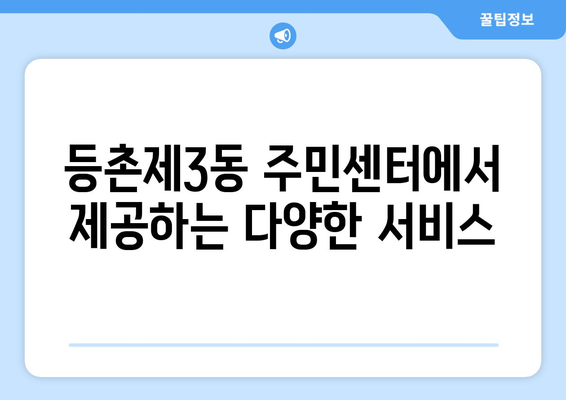 꿀팁정보

등촌제3동 주민센터에서 제공하는 다양한 서비스